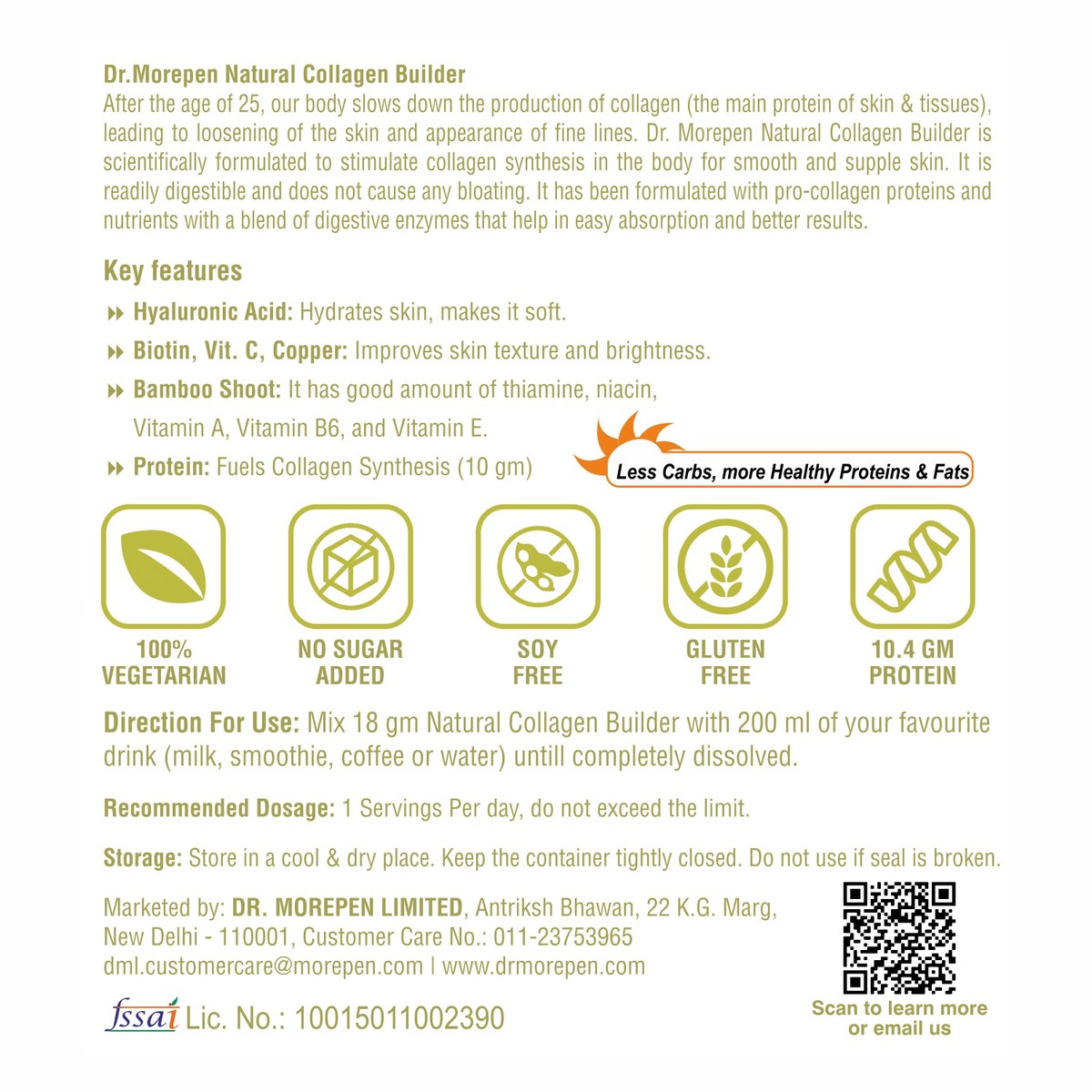 Dr.Morepen Natural Collagen Builder
After the age of 25, our body slows down the production of collagen (the main protein of skin & tissues), leading to loosening of the skin and appearance of fine lines. Dr. Morepen Natural Collagen Builder is scientifically formulated to stimulate collagen synthesis in the body for smooth and supple skin. It is readily digestible and does not cause any bloating. It has been formulated with pro-collagen proteins and nutrients with a blend of digestive enzymes that help in easy absorption and better results.

Key features
Hyaluronic Acid: Hydrates skin, makes it soft.
Biotin, Vit. C, Copper: Improves skin texture and brightness.
Bamboo Shoot: It has good amount of thiamine, niacin, Vitamin A, Vitamin B6, and Vitamin E.
Protein: Fuels Collagen Synthesis (10 gm)

Less Carbs, more Healthy Proteins & Fats

100% VEGETARIAN
NO SUGAR ADDED
SOY FREE
GLUTEN FREE
10.4 GM PROTEIN

Direction For Use: Mix 18 gm Natural Collagen Builder with 200 ml of your favourite drink (milk, smoothie, coffee or water) untill completely dissolved.

Recommended Dosage: 1 Servings Per day, do not exceed the limit.

Storage: Store in a cool & dry place. Keep the container tightly closed. Do not use if seal is broken.

Marketed by: DR. MOREPEN LIMITED, Antriksh Bhawan, 22 K.G. Marg, New Delhi - 110001, Customer Care No.: 011-23753965
dml.customercare@morepen.com | www.drmorepen.com

fssai Lic. No.: 10015011002390

Scan to learn more or email us